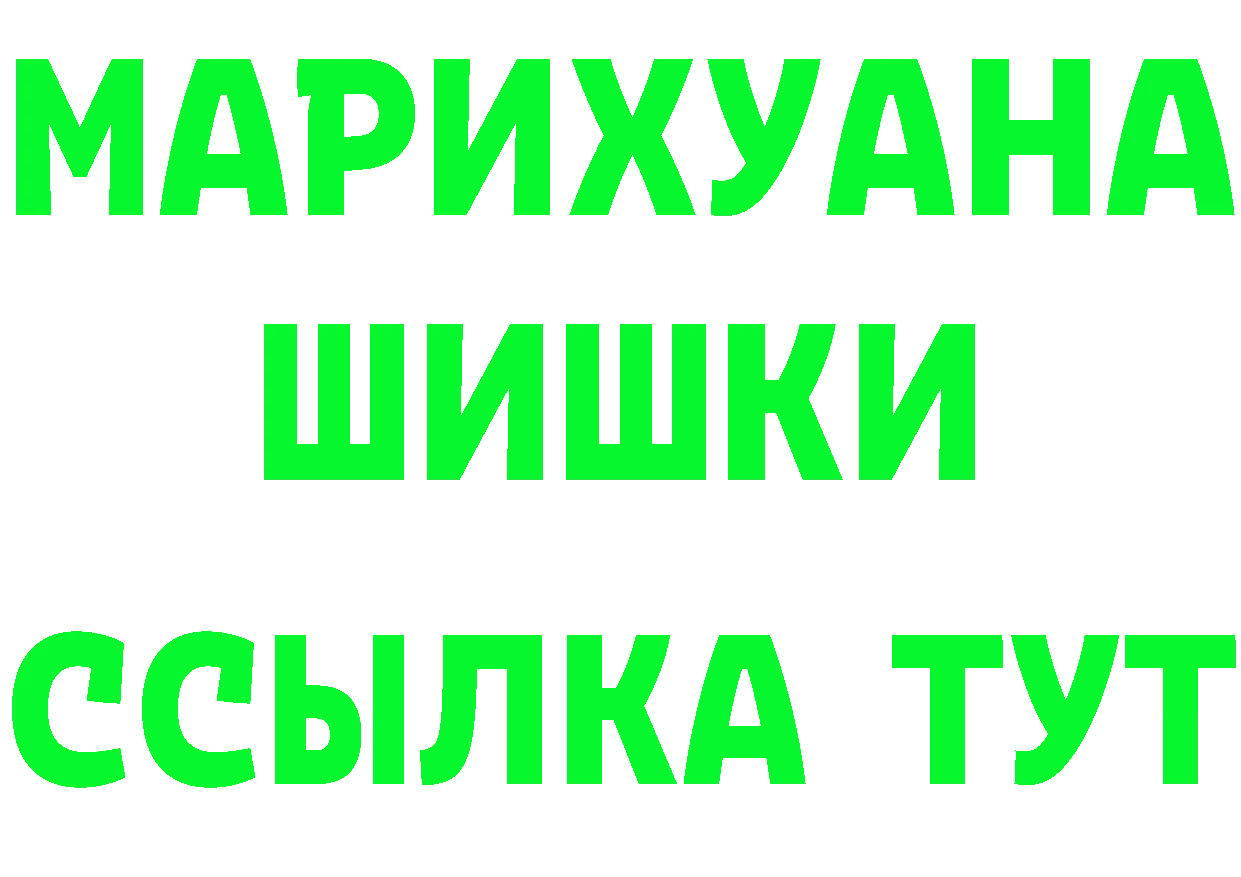 МАРИХУАНА
ШИШКИ
ССЫЛКА ТУТ